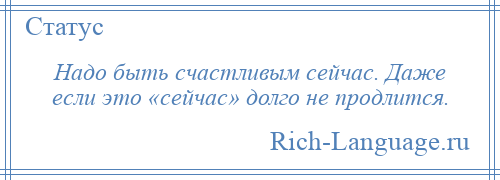 Статус

Надо быть счастливым сейчас. Даже если это «сейчас» долго не продлится.

Rich-Language.ru